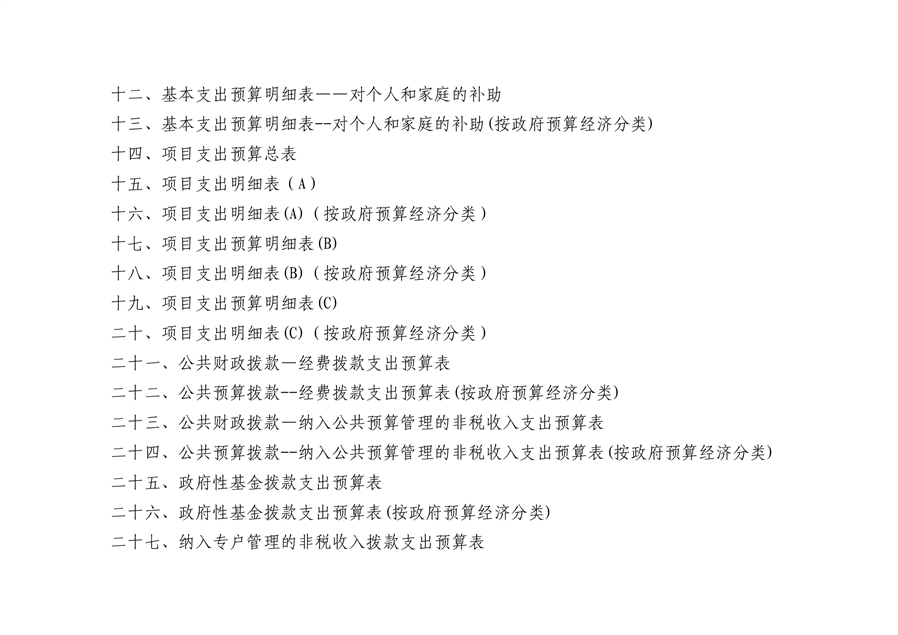 十二、基本支出预算明细表——对个人和家庭的补助
十三、基本支出预算明细表--对个人和家庭的补助(按政府预算经济分类)
十四、项目支出预算总表
十五、项目支出明细表（A）
十六、项目支出明细表(A)（按政府预算经济分类）
十七、项目支出预算明细表(B)
十八、项目支出明细表(B)（按政府预算经济分类）
十九、项目支出预算明细表(C)
二十、项目支出明细表(C)（按政府预算经济分类）
二十一、公共财政拨款—经费拨款支出预算表
二十二、公共预算拨款--经费拨款支出预算表(按政府预算经济分类)
二十三、公共财政拨款—纳入公共预算管理的非税收入支出预算表
二十四、公共预算拨款--纳入公共预算管理的非税收入支出预算表(按政府预算经济分类)
二十五、政府性基金拨款支出预算表
二十六、政府性基金拨款支出预算表(按政府预算经济分类)
二十七、纳入专户管理的非税收入拨款支出预算表